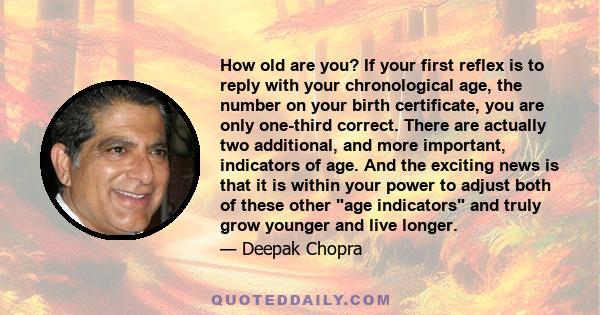 How old are you? If your first reflex is to reply with your chronological age, the number on your birth certificate, you are only one-third correct. There are actually two additional, and more important, indicators of age. And the exciting news is that it is within your power to adjust both of these other "age indicators" and truly grow younger and live longer.

— Deepak Chopra

QUOTEDDAILY.COM